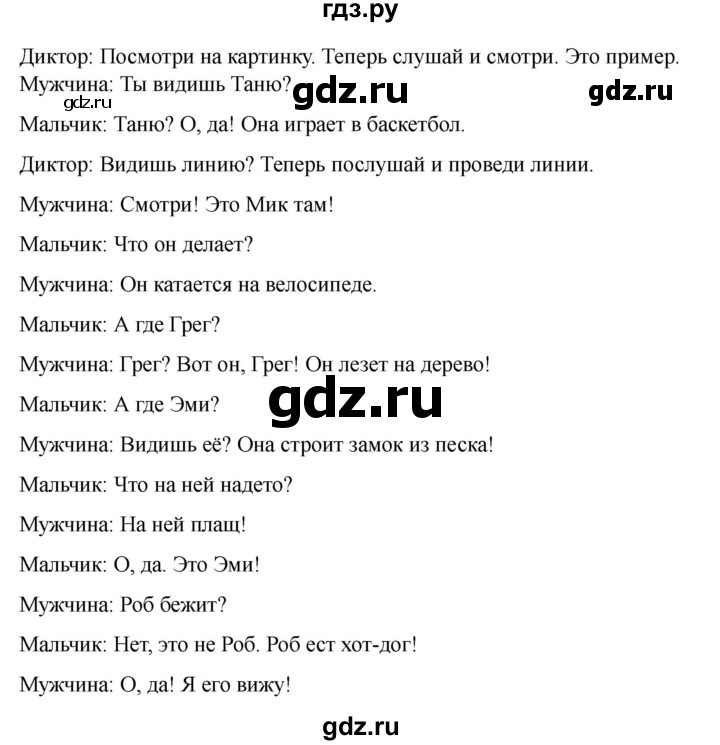 гдз.ру

Диктор: Посмотри на картинку. Теперь слушай и смотри. Это пример.
Мужчина: Ты видишь Таню? gdz.ru gdz.ru
gdz.ru
Мальчик: Таню? О, да! Она играет в баскетбол.

Диктор: Видишь линию? Теперь послушай и проведи линии.

Мужчина: Смотри! Это Мик там!

Мальчик: Что он делает?

Мужчина: Он катается на велосипеде.

Мальчик: А где Грег?

Мужчина: Грег? Вот он, Грег! Он лезет на дерево!

Мальчик: А где Эми? gdz.ru

Мужчина: Видишь её? Она строит замок из песка!

Мальчик: Что на ней надето?

Мужчина: На ней плащ!

Мальчик: О, да. Это Эми!

Мужчина: Роб бежит?

Мальчик: Нет, это не Роб. Роб ест хот-дог!

Мужчина: О, да! Я его вижу!

gdz.ru